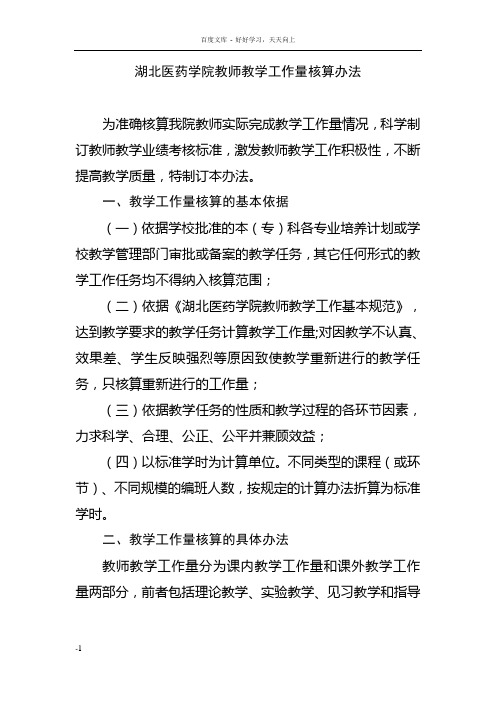 百度文库 - 好好学习，天天向上

湖北医药学院教师教学工作量核算办法

为准确核算我院教师实际完成教学工作量情况，科学制订教师教学业绩考核标准，激发教师教学工作积极性，不断提高教学质量，特制订本办法。

一、教学工作量核算的基本依据

（一）依据学校批准的本（专）科各专业培养计划或学校教学管理部门审批或备案的教学任务，其它任何形式的教学工作任务均不得纳入核算范围；

（二）依据《湖北医药学院教师教学工作基本规范》，达到教学要求的教学任务计算教学工作量;对因教学不认真、效果差、学生反映强烈等原因致使教学重新进行的教学任务，只核算重新进行的工作量；

（三）依据教学任务的性质和教学过程的各环节因素，力求科学、合理、公正、公平并兼顾效益；

（四）以标准学时为计算单位。不同类型的课程（或环节）、不同规模的编班人数，按规定的计算办法折算为标准学时。

二、教学工作量核算的具体办法

教师教学工作量分为课内教学工作量和课外教学工作量两部分，前者包括理论教学、实验教学、见习教学和指导

-1